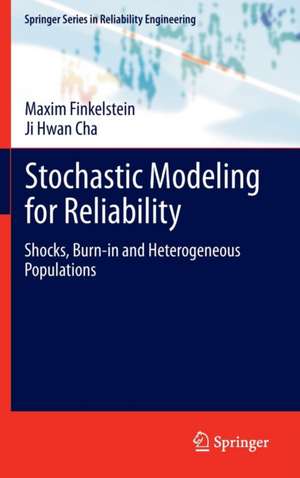 Springer Series in Reliability Engineering

Maxim Finkelstein
Ji Hwan Cha

Stochastic Modeling for Reliability

Shocks, Burn-in and Heterogeneous Populations

Springer